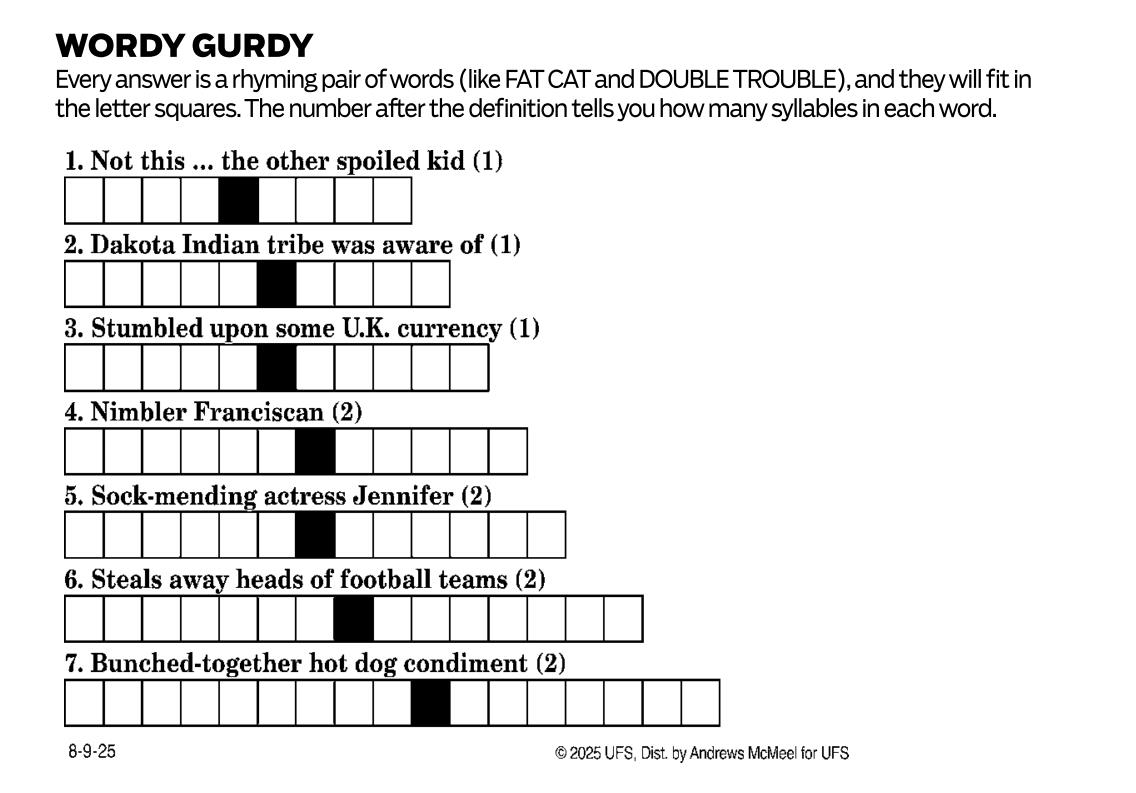 WORDY GURDY

Every answer is a rhyming pair of words (like FAT CAT and DOUBLE TROUBLE), and they will fit in the letter squares. The number after the definition tells you how many syllables in each word.

1. Not this ... the other spoiled kid (1)

2. Dakota Indian tribe was aware of (1)

3. Stumbled upon some U.K. currency (1)

4. Nimbler Franciscan (2)

5. Sock-mending actress Jennifer (2)

6. Steals away heads of football teams (2)

7. Bunched-together hot dog condiment (2)

8-9-25

© 2025 UFS, Dist. by Andrews McMeel for UFS